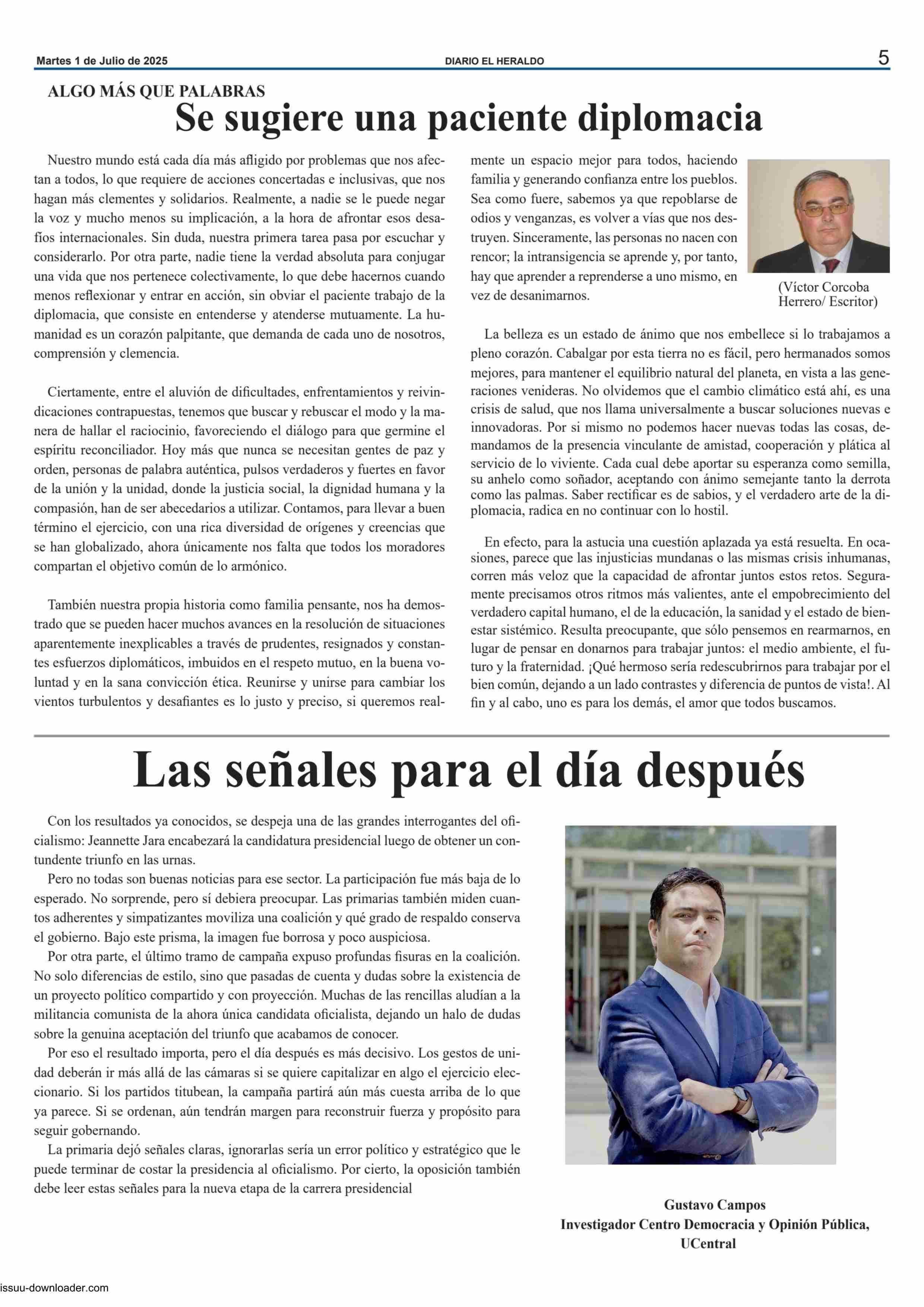 Martes 1 de Julio de 2025
DIARIO EL HERALDO
5

ALGO MÁS QUE PALABRAS
Se sugiere una paciente diplomacia

Nuestro mundo está cada día más afligido por problemas que nos afectan a todos, lo que requiere de acciones concertadas e inclusivas, que nos hagan más clementes y solidarios. Realmente, a nadie se le puede negar la voz y mucho menos su implicación, a la hora de afrontar esos desafíos internacionales. Sin duda, nuestra primera tarea pasa por escuchar y considerarlo. Por otra parte, nadie tiene la verdad absoluta para conjugar una vida que nos pertenece colectivamente, lo que debe hacernos cuando menos reflexionar y entrar en acción, sin obviar el paciente trabajo de la diplomacia, que consiste en entenderse y atenderse mutuamente. La humanidad es un corazón palpitante, que demanda de cada uno de nosotros, comprensión y clemencia.

Ciertamente, entre el aluvión de dificultades, enfrentamientos y reivindicaciones contrapuestas, tenemos que buscar y rebuscar el modo y la manera de hallar el raciocinio, favoreciendo el diálogo para que germine el espíritu reconciliador. Hoy más que nunca se necesitan gentes de paz y orden, personas de palabra auténtica, pulsos verdaderos y fuertes en favor de la unión y la unidad, donde la justicia social, la dignidad humana y la compasión, han de ser abecedarios a utilizar. Contamos, para llevar a buen término el ejercicio, con una rica diversidad de orígenes y creencias que se han globalizado, ahora únicamente nos falta que todos los moradores compartan el objetivo común de lo armónico.

También nuestra propia historia como familia pensante, nos ha demostrado que se pueden hacer muchos avances en la resolución de situaciones aparentemente inexplicables a través de prudentes, resignados y constantes esfuerzos diplomáticos, imbuidos en el respeto mutuo, en la buena voluntad y en la sana convicción ética. Reunirse y unirse para cambiar los vientos turbulentos y desafiantes es lo justo y preciso, si queremos realmente un espacio mejor para todos, haciendo familia y generando confianza entre los pueblos. Sea como fuere, sabemos ya que repoblarse de odios y venganzas, es volver a vías que nos destruyen. Sinceramente, las personas no nacen con rencor; la intransigencia se aprende y, por tanto, hay que aprender a reprenderse a uno mismo, en vez de desanimarnos.

(Víctor Corcoba Herrero/ Escritor)

La belleza es un estado de ánimo que nos embellece si lo trabajamos a pleno corazón. Cabalgar por esta tierra no es fácil, pero hermanados somos mejores, para mantener el equilibrio natural del planeta, en vista a las generaciones venideras. No olvidemos que el cambio climático está ahí, es una crisis de salud, que nos llama universalmente a buscar soluciones nuevas e innovadoras. Por si mismo no podemos hacer nuevas todas las cosas, demandamos de la presencia vinculante de amistad, cooperación y plática al servicio de lo viviente. Cada cual debe aportar su esperanza como semilla, su anhelo como soñador, aceptando con ánimo semejante tanto la derrota como las palmas. Saber rectificar es de sabios, y el verdadero arte de la diplomacia, radica en no continuar con lo hostil.

En efecto, para la astucia una cuestión aplazada ya está resuelta. En ocasiones, parece que las injusticias mundanas o las mismas crisis inhumanas, corren más veloz que la capacidad de afrontar juntos estos retos. Seguramente precisamos otros ritmos más valientes, ante el empobrecimiento del verdadero capital humano, el de la educación, la sanidad y el estado de bienestar sistémico. Resulta preocupante, que sólo pensemos en rearmarnos, en lugar de pensar en donarnos para trabajar juntos: el medio ambiente, el futuro y la fraternidad. ¡Qué hermoso sería redescubrirnos para trabajar por el bien común, dejando a un lado contrastes y diferencia de puntos de vista!. Al fin y al cabo, uno es para los demás, el amor que todos buscamos.

Las señales para el día después

Con los resultados ya conocidos, se despeja una de las grandes interrogantes del oficialismo: Jeannette Jara encabezará la candidatura presidencial luego de obtener un contundente triunfo en las urnas.

Pero no todas son buenas noticias para ese sector. La participación fue más baja de lo esperado. No sorprende, pero sí debiera preocupar. Las primarias también miden cuantos adherentes y simpatizantes moviliza una coalición y qué grado de respaldo conserva el gobierno. Bajo este prisma, la imagen fue borrosa y poco auspiciosa.

Por otra parte, el último tramo de campaña expuso profundas fisuras en la coalición. No solo diferencias de estilo, sino que pasadas de cuenta y dudas sobre la existencia de un proyecto político compartido y con proyección. Muchas de las rencillas aludían a la militancia comunista de la ahora única candidata oficialista, dejando un halo de dudas sobre la genuina aceptación del triunfo que acabamos de conocer.

Por eso el resultado importa, pero el día después es más decisivo. Los gestos de unidad deberán ir más allá de las cámaras si se quiere capitalizar en algo el ejercicio eleccionario. Si los partidos titubean, la campaña partirá aún más cuesta arriba de lo que ya parece. Si se ordenan, aún tendrán margen para reconstruir fuerza y propósito para seguir gobernando.

La primaria dejó señales claras, ignorarlas sería un error político y estratégico que le puede terminar de costar la presidencia al oficialismo. Por cierto, la oposición también debe leer estas señales para la nueva etapa de la carrera presidencial

Gustavo Campos
Investigador Centro Democracia y Opinión Pública, UCentral

issuu-downloader.com